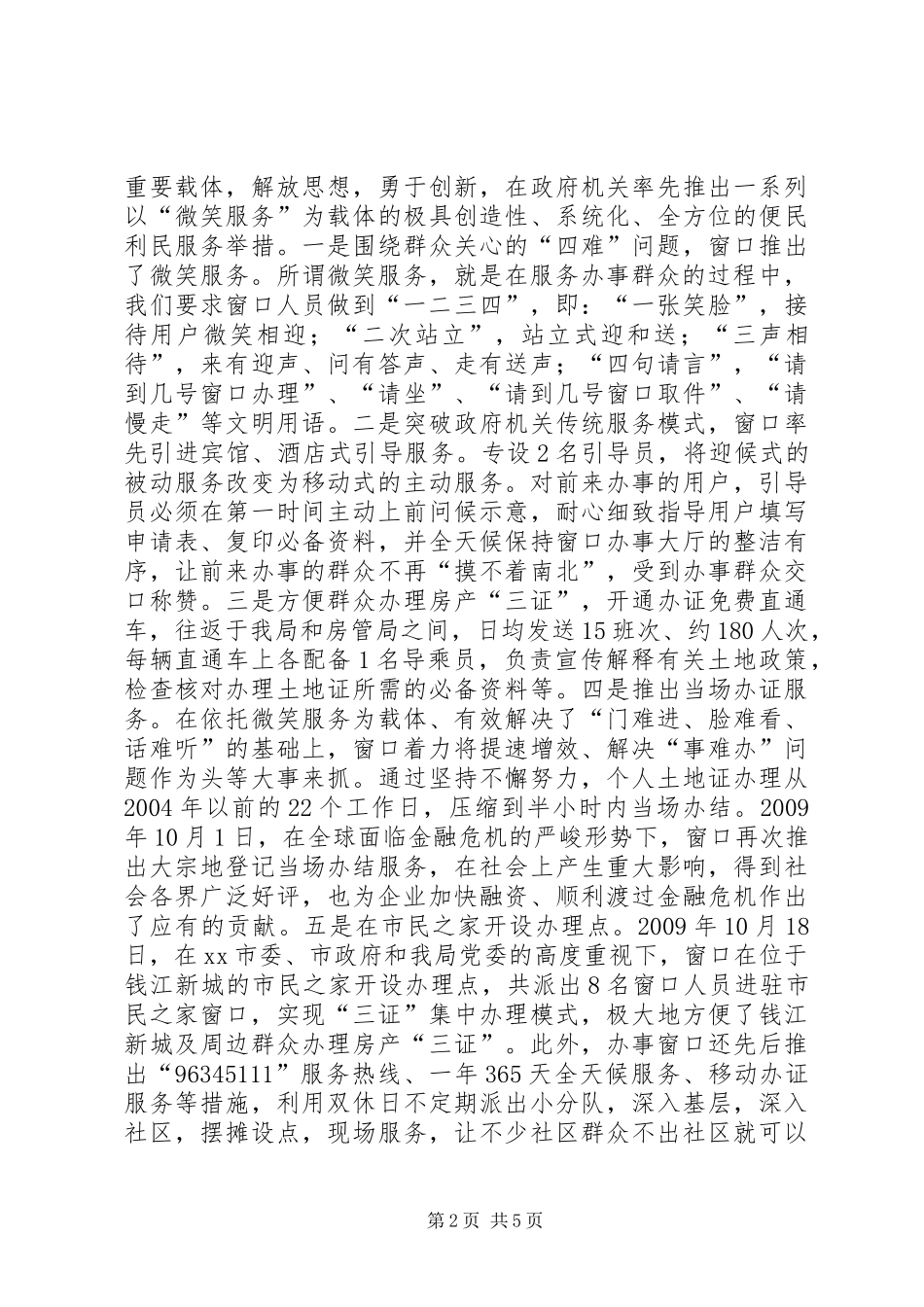 重要载体，解放思想，勇于创新，在政府机关率先推出一系列以“微笑服务”为载体的极具创造性、系统化、全方位的便民利民服务举措。一是围绕群众关心的“四难”问题，窗口推出了微笑服务。所谓微笑服务，就是在服务办事群众的过程中，我们要求窗口人员做到“一二三四”，即：“一张笑脸”，接待用户微笑相迎；“二次站立”，站立式迎和送；“三声相待”，来有迎声、问有答声、走有送声；“四句请言”，“请到几号窗口办理”、“请坐”、“请到几号窗口取件”、“请慢走”等文明用语。二是突破政府机关传统服务模式，窗口率先引进宾馆、酒店式引导服务。专设2名引导员，将迎候式的被动服务改变为移动式的主动服务。对前来办事的用户，引导员必须在第一时间主动上前问候示意，耐心细致指导用户填写申请表、复印必备资料，并全天候保持窗口办事大厅的整洁有序，让前来办事的群众不再“摸不着南北”，受到办事群众交口称赞。三是方便群众办理房产“三证”，开通办证免费直通车，往返于我局和房管局之间，日均发送15班次、约180人次，每辆直通车上各配备1名导乘员，负责宣传解释有关土地政策，检查核对办理土地证所需的必备资料等。四是推出当场办证服务。在依托微笑服务为载体、有效解决了“门难进、脸难看、话难听”的基础上，窗口着力将提速增效、解决“事难办”问题作为头等大事来抓。通过坚持不懈努力，个人土地证办理从2004年以前的22个工作日，压缩到半小时内当场办结。2009年10月1日，在全球面临金融危机的严峻形势下，窗口再次推出大宗地登记当场办结服务，在社会上产生重大影响，得到社会各界广泛好评，也为企业加快融资、顺利渡过金融危机作出了应有的贡献。五是在市民之家开设办理点。2009年10月18日，在xx市委、市政府和我局党委的高度重视下，窗口在位于钱江新城的市民之家开设办理点，共派出8名窗口人员进驻市民之家窗口，实现“三证”集中办理模式，极大地方便了钱江新城及周边群众办理房产“三证”。此外，办事窗口还先后推出“96345111”服务热线、一年365天全天候服务、移动办证服务等措施，利用双休日不定期派出小分队，深入基层，深入社区，摆摊设点，现场服务，让不少社区群众不出社区就可以

第2页 共5页